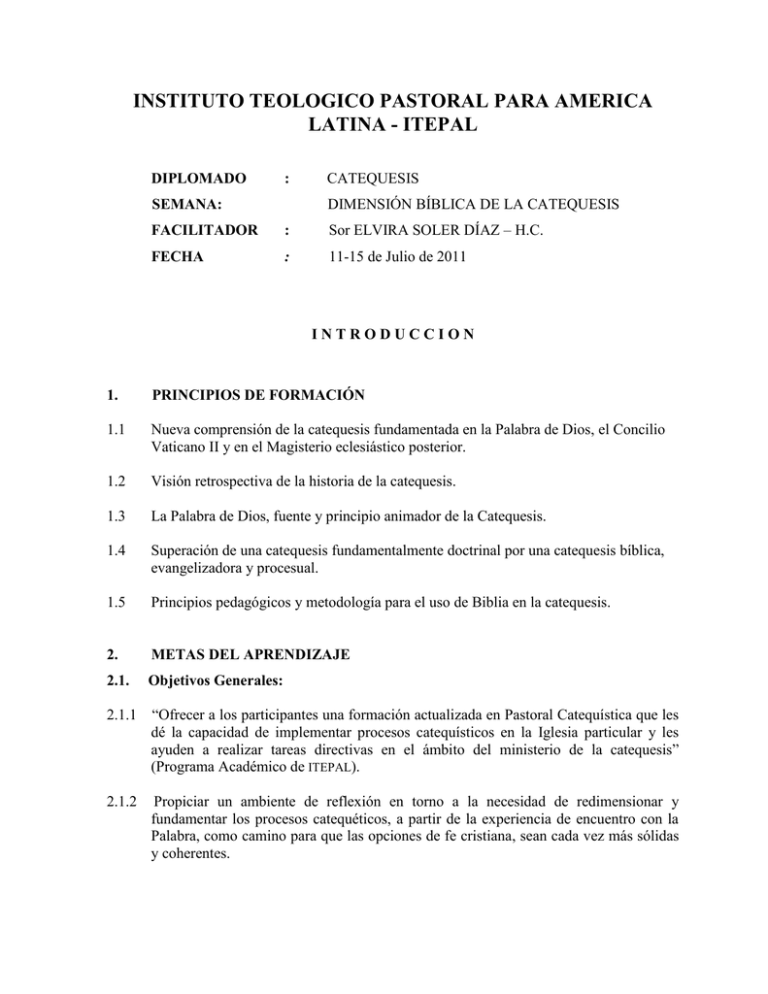 INSTITUTO TEOLOGICO PASTORAL PARA AMERICA LATINA - ITEPAL

DIPLOMADO : CATEQUESIS
SEMANA: DIMENSIÓN BÍBLICA DE LA CATEQUESIS
FACILITADOR : Sor ELVIRA SOLER DÍAZ – H.C.
FECHA : 11-15 de Julio de 2011

I N T R O D U C C I O N

1. PRINCIPIOS DE FORMACIÓN

1.1 Nueva comprensión de la catequesis fundamentada en la Palabra de Dios, el Concilio Vaticano II y en el Magisterio eclesiástico posterior.

1.2 Visión retrospectiva de la historia de la catequesis.

1.3 La Palabra de Dios, fuente y principio animador de la Catequesis.

1.4 Superación de una catequesis fundamentalmente doctrinal por una catequesis bíblica, evangelizadora y procesual.

1.5 Principios pedagógicos y metodología para el uso de Biblia en la catequesis.

2. METAS DEL APRENDIZAJE

2.1. Objetivos Generales:

2.1.1 "Ofrecer a los participantes una formación actualizada en Pastoral Catequística que les dé la capacidad de implementar procesos catequísticos en la Iglesia particular y les ayuden a realizar tareas directivas en el ámbito del ministerio de la catequesis" (Programa Académico de ITEPAL).

2.1.2 Propiciar un ambiente de reflexión en torno a la necesidad de redimensionar y fundamentar los procesos catequéticos, a partir de la experiencia de encuentro con la Palabra, como camino para que las opciones de fe cristiana, sean cada vez más sólidas y coherentes.